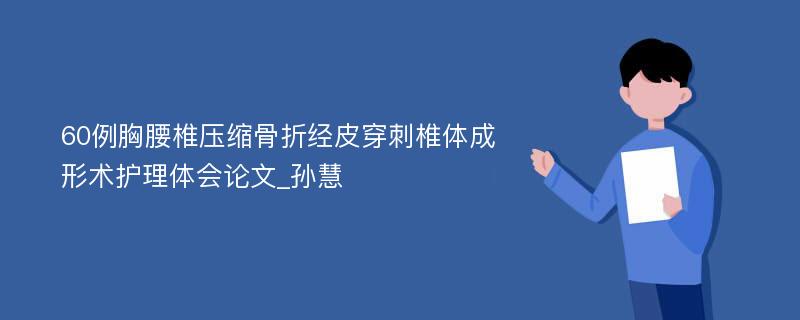 60例胸腰椎压缩骨折经皮穿刺椎体成形术护理体会论文_孙慧